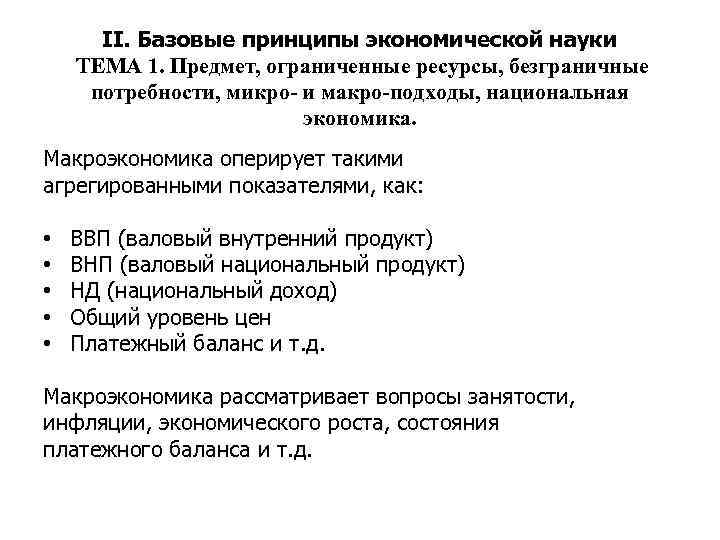 II. Базовые принципы экономической науки
ТЕМА 1. Предмет, ограниченные ресурсы, безграничные потребности, микро- и макро-подходы, национальная экономика.

Макроэкономика оперирует такими агрегированными показателями, как:

• ВВП (валовый внутренний продукт)
• ВНП (валовый национальный продукт)
• НД (национальный доход)
• Общий уровень цен
• Платежный баланс и т.д.

Макроэкономика рассматривает вопросы занятости, инфляции, экономического роста, состояния платежного баланса и т.д.